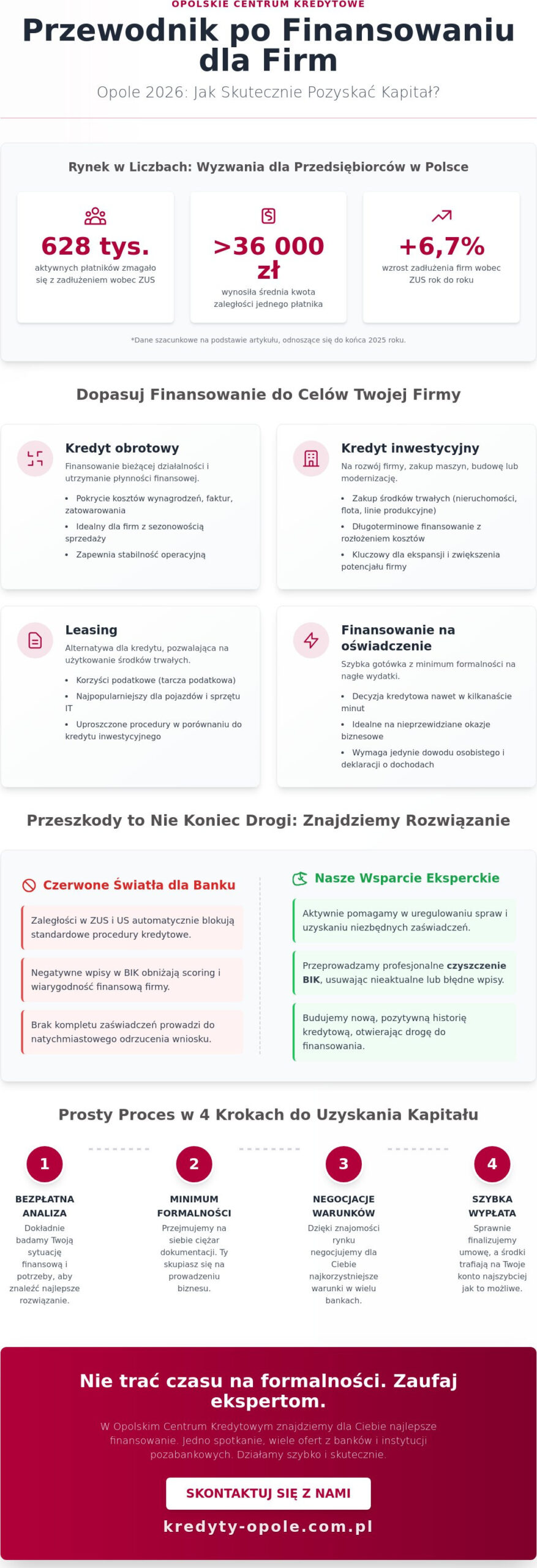 OPOLSKIE CENTRUM KREDYTOWE

Przewodnik po Finansowaniu dla Firm

Opole 2026: Jak Skutecznie Pozyskać Kapitał?

Rynek w Liczbach: Wyzwania dla Przedsiębiorców w Polsce

628 tys.
aktywnych płatników zmagało się z zadłużeniem wobec ZUS

>36 000 zł
wynosiła średnia kwota zaległości jednego płatnika

+6,7%
wzrost zadłużenia firm wobec ZUS rok do roku

*Dane szacunkowe na podstawie artykułu, odnoszące się do końca 2025 roku.

Dopasuj Finansowanie do Celów Twojej Firmy

Kredyt obrotowy
Finansowanie bieżącej działalności i utrzymanie płynności finansowej.
• Pokrycie kosztów wynagrodzeń, faktur, zatowarowania
• Idealny dla firm z sezonowością sprzedaży
• Zapewnia stabilność operacyjną

Kredyt inwestycyjny
Na rozwój firmy, zakup maszyn, budowę lub modernizację.
• Zakup środków trwałych (nieruchomości, flota, linie produkcyjne)
• Długoterminowe finansowanie z rozłożeniem kosztów
• Kluczowy dla ekspansji i zwiększenia potencjału firmy

Leasing
Alternatywa dla kredytu, pozwalająca na użytkowanie środków trwałych.
• Korzyści podatkowe (tarcza podatkowa)
• Najpopularniejszy dla pojazdów i sprzętu IT
• Uproszczone procedury w porównaniu do kredytu inwestycyjnego

Finansowanie na oświadczenie
Szybka gotówka z minimum formalności na nagłe wydatki.
• Decyzja kredytowa nawet w kilkanaście minut
• Idealne na nieprzewidziane okazje biznesowe
• Wymaga jedynie dowodu osobistego i deklaracji o dochodach

Przeszkody to Nie Koniec Drogi: Znajdziemy Rozwiązanie

Czerwone Światła dla Banku
Zaległości w ZUS i US automatycznie blokują standardowe procedury kredytowe.
Negatywne wpisy w BIK obniżają scoring i wiarygodność finansową firmy.
Brak kompletu zaświadczeń prowadzi do natychmiastowego odrzucenia wniosku.

Nasze Wsparcie Eksperckie
Aktywnie pomagamy w uregulowaniu spraw i uzyskaniu niezbędnych zaświadczeń.
Przeprowadzamy profesjonalne czyszczenie BIK, usuwając nieaktualne lub błędne wpisy.
Budujemy nową, pozytywną historię kredytową, otwierając drogę do finansowania.

Prosty Proces w 4 Krokach do Uzyskania Kapitału

1
BEZPŁATNA ANALIZA
Dokładnie badamy Twoją sytuację finansową i potrzeby, aby znaleźć najlepsze rozwiązanie.

2
MINIMUM FORMALNOŚCI
Przejmujemy na siebie ciężar dokumentacji. Ty skupiasz się na prowadzeniu biznesu.

3
NEGOCJACJE WARUNKÓW
Dzięki znajomości rynku negocjujemy dla Ciebie najkorzystniejsze warunki w wielu bankach.

4
SZYBKA WYPŁATA
Sprawnie finalizujemy umowę, a środki trafiają na Twoje konto najszybciej jak to możliwe.

Nie trać czasu na formalności. Zaufaj ekspertom.

W Opolskim Centrum Kredytowym znajdziemy dla Ciebie najlepsze finansowanie. Jedno spotkanie, wiele ofert z banków i instytucji pozabankowych. Działamy szybko i skutecznie.

SKONTAKTUJ SIĘ Z NAMI

kredyty-opole.com.pl